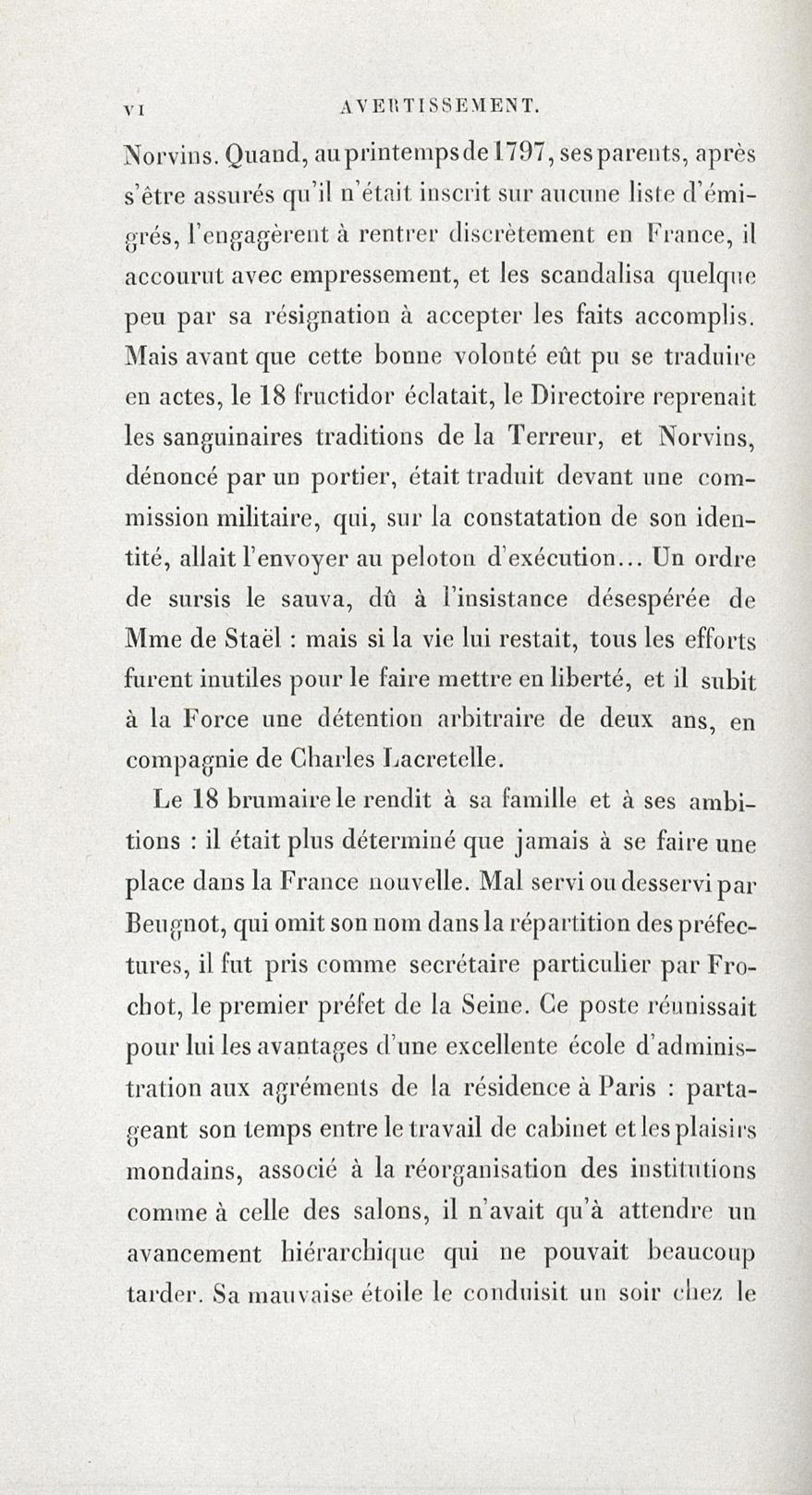 VI AVERTISSEMENT.

Norvins. Quand, au printemps de 1797, ses parents, après s'être assurés qu'il n'était inscrit sur aucune liste d'émigrés, l'engagèrent à rentrer discrètement en France, il accourut avec empressement, et les scandalisa quelque peu par sa résignation à accepter les faits accomplis. Mais avant que cette bonne volonté eût pu se traduire en actes, le 18 fructidor éclatait, le Directoire reprenait les sanguinaires traditions de la Terreur, et Norvins, dénoncé par un portier, était traduit devant une commission militaire, qui, sur la constatation de son identité, allait l'envoyer au peloton d'exécution... Un ordre de sursis le sauva, dû à l'insistance désespérée de Mme de Staël : mais si la vie lui restait, tous les efforts furent inutiles pour le faire mettre en liberté, et il subit à la Force une détention arbitraire de deux ans, en compagnie de Charles Lacretelle.

Le 18 brumaire le rendit à sa famille et à ses ambitions : il était plus déterminé que jamais à se faire une place dans la France nouvelle. Mal servi ou desservi par Beugnot, qui omit son nom dans la répartition des préfectures, il fut pris comme secrétaire particulier par Frochot, le premier préfet de la Seine. Ce poste réunissait pour lui les avantages d'une excellente école d'administration aux agréments de la résidence à Paris : partageant son temps entre le travail de cabinet et les plaisirs mondains, associé à la réorganisation des institutions comme à celle des salons, il n'avait qu'à attendre un avancement hiérarchique qui ne pouvait beaucoup tarder. Sa mauvaise étoile le conduisit un soir chez le